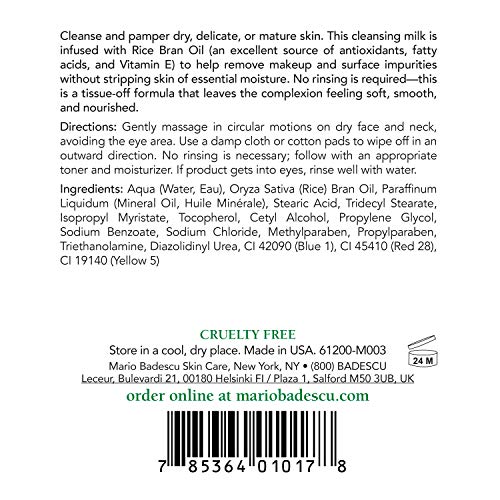 Cleanse and pamper dry, delicate, or mature skin. This cleansing milk is infused with Rice Bran Oil (an excellent source of antioxidants, fatty acids, and Vitamin E) to help remove makeup and surface impurities without stripping skin of essential moisture. No rinsing is required—this is a tissue-off formula that leaves the complexion feeling soft, smooth, and nourished.

Directions: Gently massage in circular motions on dry face and neck, avoiding the eye area. Use a damp cloth or cotton pads to wipe off in an outward direction. No rinsing is necessary; follow with an appropriate toner and moisturizer. If product gets into eyes, rinse well with water.

Ingredients: Aqua (Water, Eau), Oryza Sativa (Rice) Bran Oil, Paraffinum Liquidum (Mineral Oil, Huile Minérale), Stearic Acid, Tridecyl Stearate, Isopropyl Myristate, Tocopherol, Cetyl Alcohol, Propylene Glycol, Sodium Benzoate, Sodium Chloride, Methylparaben, Propylparaben, Triethanolamine, Diazolidinyl Urea, CI 42090 (Blue 1), CI 45410 (Red 28), CI 19140 (Yellow 5)

CRUELTY FREE
Store in a cool, dry place. Made in USA. 61200-M003
24 M
Mario Badescu Skin Care, New York, NY • (800) BADESCU
Leceur, Bulevardi 21, 00180 Helsinki FI / Plaza 1, Salford M50 3UB, UK
order online at mariobadescu.com

7 85364 01017 8